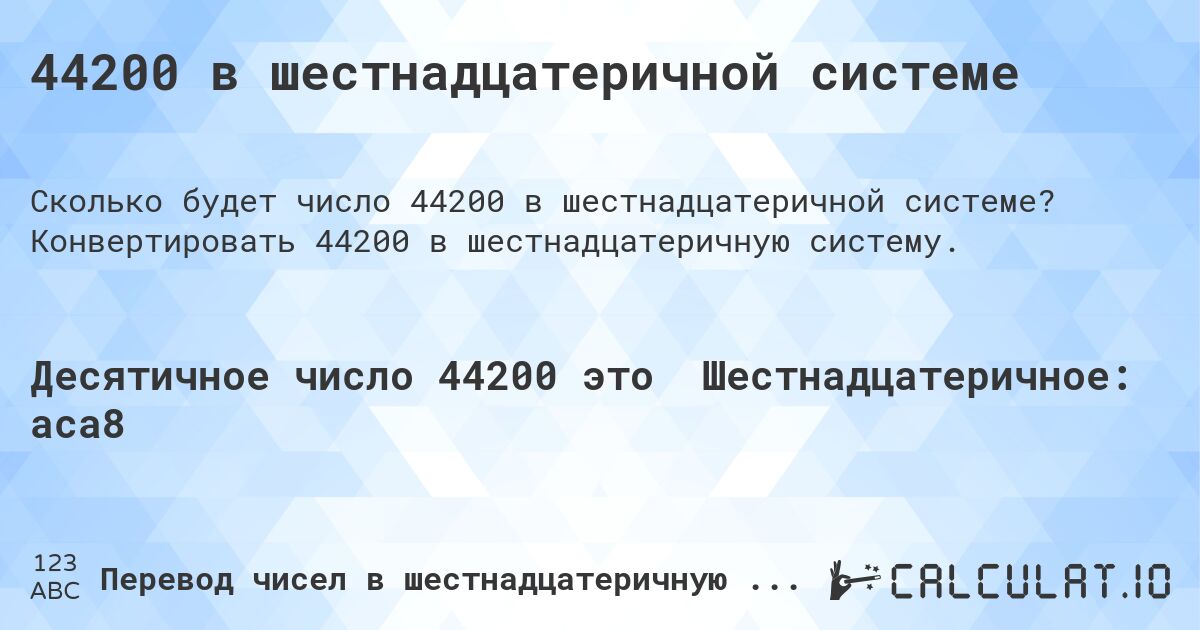 44200 в шестнадцатеричной системе

Сколько будет число 44200 в шестнадцатеричной системе? Конвертировать 44200 в шестнадцатеричную систему.

Десятичное число 44200 это Шестнадцатеричное: aca8

123
ABC
Перевод чисел в шестнадцатеричную ...

CALCULAT.IO